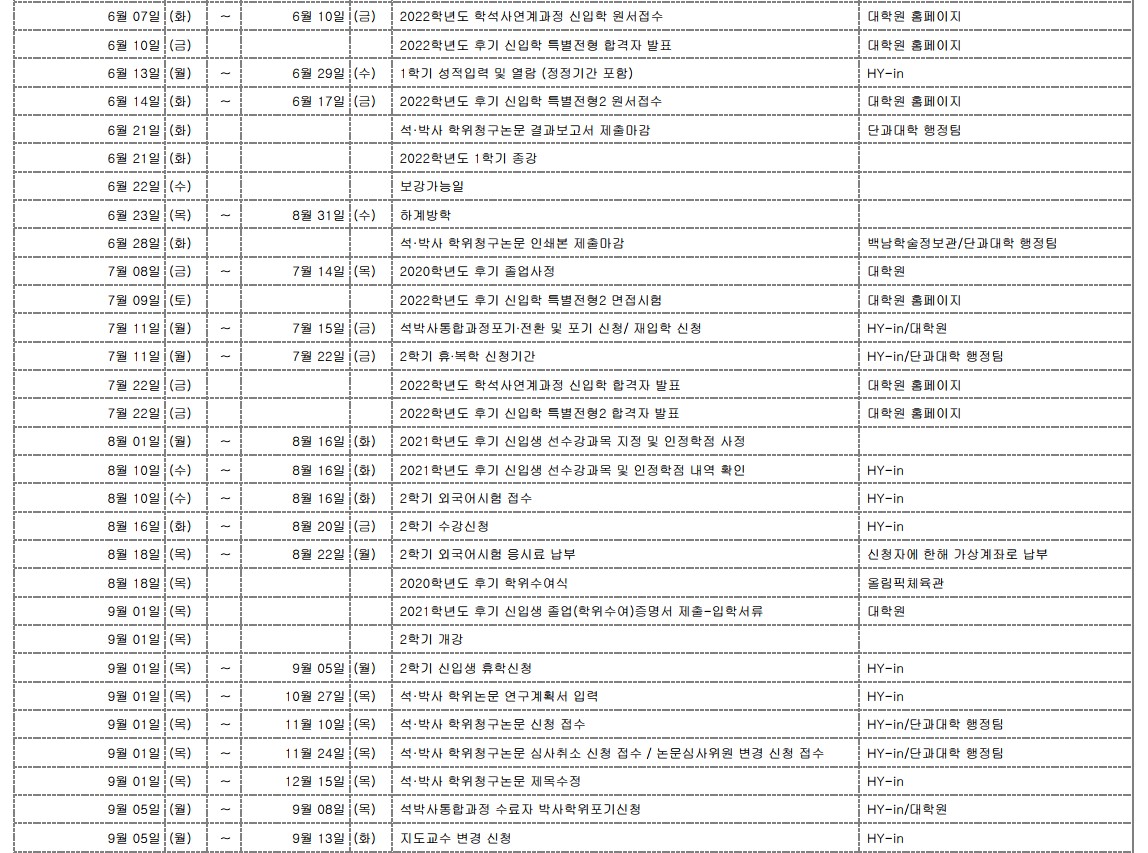 | 6월 07일 | (화) | ~ | 6월 10일 | (금) | 2022학년도 학석사연계과정 신입학 원서접수 | 대학원 홈페이지 |
|---|---|---|---|---|---|---|
| 6월 10일 | (금) | | | | 2022학년도 후기 신입학 특별전형 합격자 발표 | 대학원 홈페이지 |
| 6월 13일 | (월) | ~ | 6월 29일 | (수) | 1학기 성적입력 및 열람 (정정기간 포함) | HY-in |
| 6월 14일 | (화) | ~ | 6월 17일 | (금) | 2022학년도 후기 신입학 특별전형2 원서접수 | 대학원 홈페이지 |
| 6월 21일 | (화) | | | | 석·박사 학위청구논문 결과보고서 제출마감 | 단과대학 행정팀 |
| 6월 21일 | (화) | | | | 2022학년도 1학기 종강 | |
| 6월 22일 | (수) | | | | 보강가능일 | |
| 6월 23일 | (목) | ~ | 8월 31일 | (수) | 하계방학 | |
| 6월 28일 | (화) | | | | 석·박사 학위청구논문 인쇄본 제출마감 | 백남학술정보관/단과대학 행정팀 |
| 7월 08일 | (금) | ~ | 7월 14일 | (목) | 2020학년도 후기 졸업사정 | 대학원 |
| 7월 09일 | (토) | | | | 2022학년도 후기 신입학 특별전형2 면접시험 | 대학원 홈페이지 |
| 7월 11일 | (월) | ~ | 7월 15일 | (금) | 석박사통합과정포기·전환 및 포기 신청/ 재입학 신청 | HY-in/대학원 |
| 7월 11일 | (월) | ~ | 7월 22일 | (금) | 2학기 휴·복학 신청기간 | HY-in/단과대학 행정팀 |
| 7월 22일 | (금) | | | | 2022학년도 학석사연계과정 신입학 합격자 발표 | 대학원 홈페이지 |
| 7월 22일 | (금) | | | | 2022학년도 후기 신입학 특별전형2 합격자 발표 | 대학원 홈페이지 |
| 8월 01일 | (월) | ~ | 8월 16일 | (화) | 2021학년도 후기 신입생 선수강과목 지정 및 인정학점 사정 | |
| 8월 10일 | (수) | ~ | 8월 16일 | (화) | 2021학년도 후기 신입생 선수강과목 및 인정학점 내역 확인 | HY-in |
| 8월 10일 | (수) | ~ | 8월 16일 | (화) | 2학기 외국어시험 접수 | HY-in |
| 8월 16일 | (화) | ~ | 8월 20일 | (금) | 2학기 수강신청 | HY-in |
| 8월 18일 | (목) | ~ | 8월 22일 | (월) | 2학기 외국어시험 응시료 납부 | 신청자에 한해 가상계좌로 납부 |
| 8월 18일 | (목) | | | | 2020학년도 후기 학위수여식 | 올림픽체육관 |
| 9월 01일 | (목) | | | | 2021학년도 후기 신입생 졸업(학위수여)증명서 제출-입학서류 | 대학원 |
| 9월 01일 | (목) | | | | 2학기 개강 | |
| 9월 01일 | (목) | ~ | 9월 05일 | (월) | 2학기 신입생 휴학신청 | HY-in |
| 9월 01일 | (목) | ~ | 10월 27일 | (목) | 석·박사 학위논문 연구계획서 입력 | HY-in |
| 9월 01일 | (목) | ~ | 11월 10일 | (목) | 석·박사 학위청구논문 신청 접수 | HY-in/단과대학 행정팀 |
| 9월 01일 | (목) | ~ | 11월 24일 | (목) | 석·박사 학위청구논문 심사취소 신청 접수 / 논문심사위원 변경 신청 접수 | HY-in/단과대학 행정팀 |
| 9월 01일 | (목) | ~ | 12월 15일 | (목) | 석·박사 학위청구논문 제목수정 | HY-in |
| 9월 05일 | (월) | ~ | 9월 08일 | (목) | 석박사통합과정 수료자 박사학위포기신청 | HY-in/대학원 |
| 9월 05일 | (월) | ~ | 9월 13일 | (화) | 지도교수 변경 신청 | HY-in |